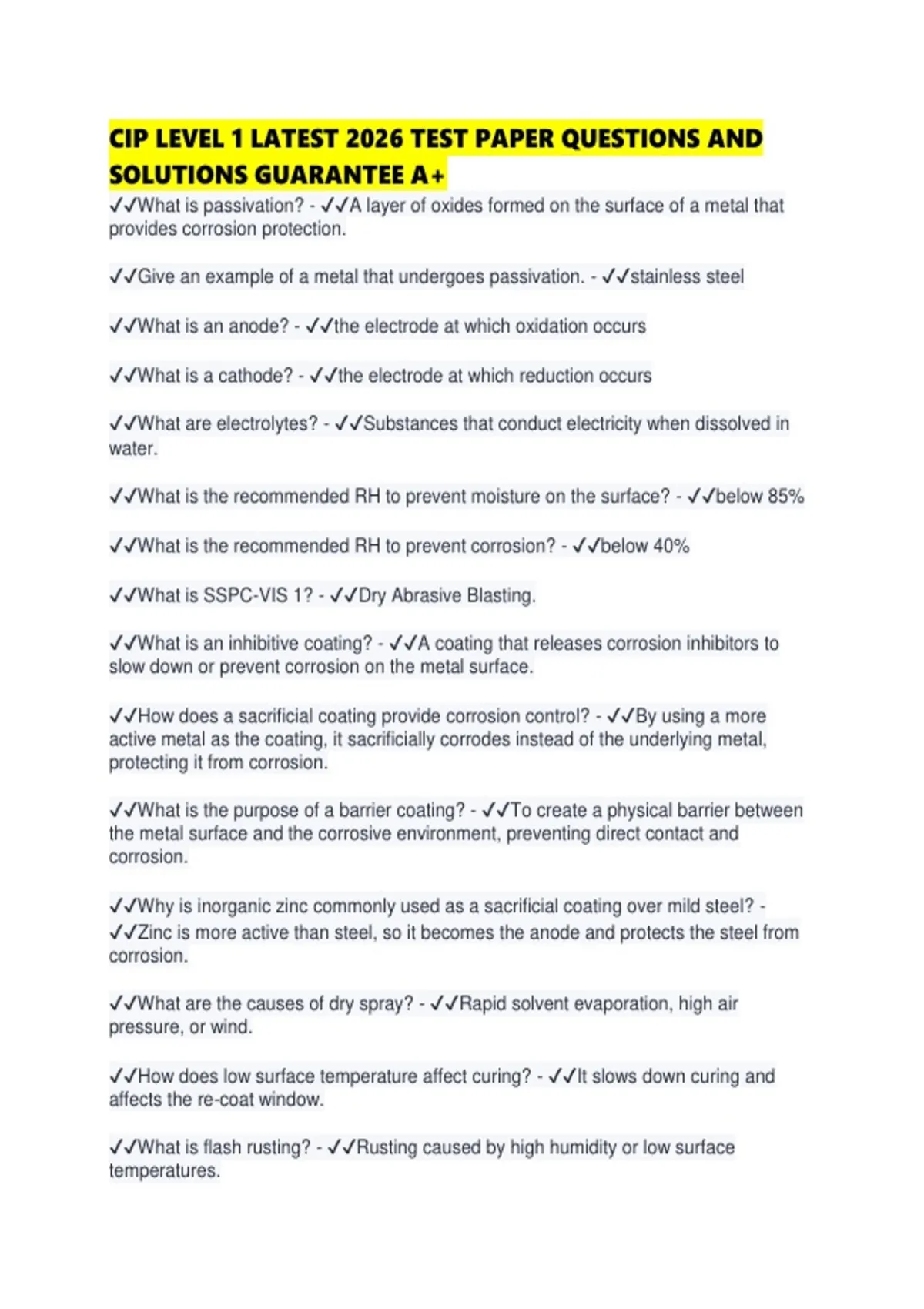 CIP LEVEL 1 LATEST 2026 TEST PAPER QUESTIONS AND SOLUTIONS GUARANTEE A+

✓✓What is passivation? - ✓✓A layer of oxides formed on the surface of a metal that provides corrosion protection.

✓✓Give an example of a metal that undergoes passivation. - ✓✓stainless steel

✓✓What is an anode? - ✓✓the electrode at which oxidation occurs

✓✓What is a cathode? - ✓✓the electrode at which reduction occurs

✓✓What are electrolytes? - ✓✓Substances that conduct electricity when dissolved in water.

✓✓What is the recommended RH to prevent moisture on the surface? - ✓✓below 85%

✓✓What is the recommended RH to prevent corrosion? - ✓✓below 40%

✓✓What is SSPC-VIS 1? - ✓✓Dry Abrasive Blasting.

✓✓What is an inhibitive coating? - ✓✓A coating that releases corrosion inhibitors to slow down or prevent corrosion on the metal surface.

✓✓How does a sacrificial coating provide corrosion control? - ✓✓By using a more active metal as the coating, it sacrificially corrodes instead of the underlying metal, protecting it from corrosion.

✓✓What is the purpose of a barrier coating? - ✓✓To create a physical barrier between the metal surface and the corrosive environment, preventing direct contact and corrosion.

✓✓Why is inorganic zinc commonly used as a sacrificial coating over mild steel? - ✓✓Zinc is more active than steel, so it becomes the anode and protects the steel from corrosion.

✓✓What are the causes of dry spray? - ✓✓Rapid solvent evaporation, high air pressure, or wind.

✓✓How does low surface temperature affect curing? - ✓✓It slows down curing and affects the re-coat window.

✓✓What is flash rusting? - ✓✓Rusting caused by high humidity or low surface temperatures.